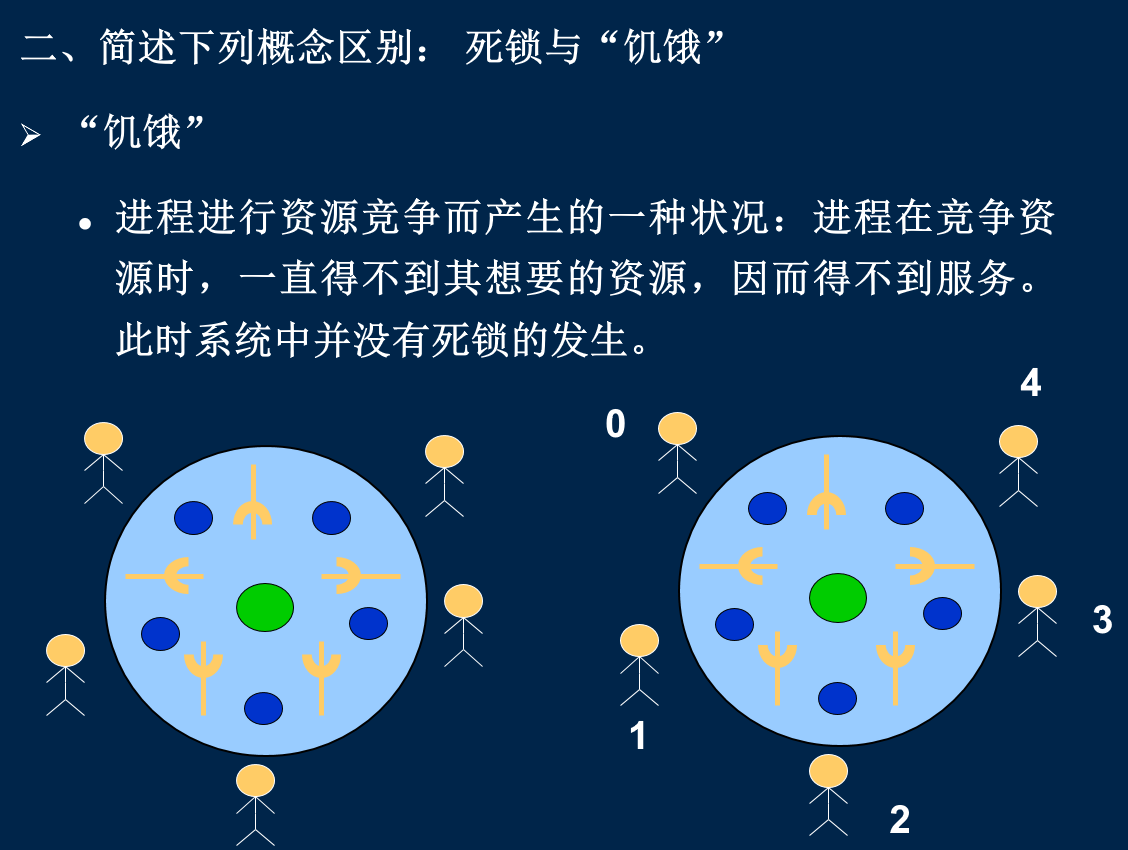 二、简述下列概念区别： 死锁与“饥饿”

➢ “饥饿”

• 进程进行资源竞争而产生的一种状况：进程在竞争资源时，一直得不到其想要的资源，因而得不到服务。此时系统中并没有死锁的发生。

4

0

3

1

2